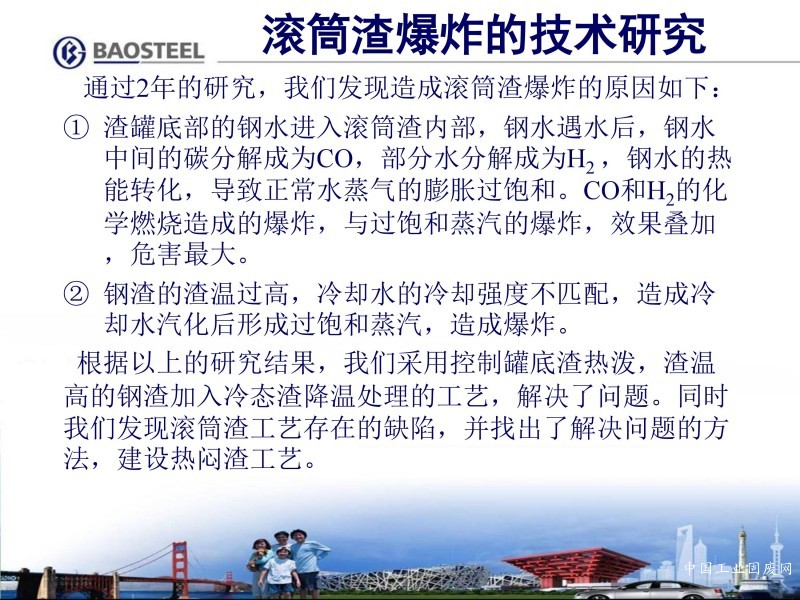 BAOSTEEL

滚筒渣爆炸的技术研究

通过2年的研究，我们发现造成滚筒渣爆炸的原因如下：

① 渣罐底部的钢水进入滚筒渣内部，钢水遇水后，钢水中间的碳分解成为CO，部分水分解成为$H_2$，钢水的热能转化，导致正常水蒸气的膨胀过饱和。CO和$H_2$的化学燃烧造成的爆炸，与过饱和蒸汽的爆炸，效果叠加，危害最大。

② 钢渣的渣温过高，冷却水的冷却强度不匹配，造成冷却水汽化后形成过饱和蒸汽，造成爆炸。

根据以上的研究结果，我们采用控制罐底渣热泼，渣温高的钢渣加入冷态渣降温处理的工艺，解决了问题。同时我们发现滚筒渣工艺存在的缺陷，并找出了解决问题的方法，建设热闷渣工艺。

中国工业固废网